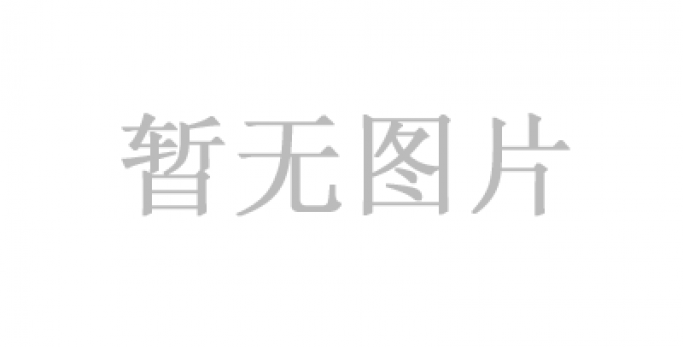 暂无图片